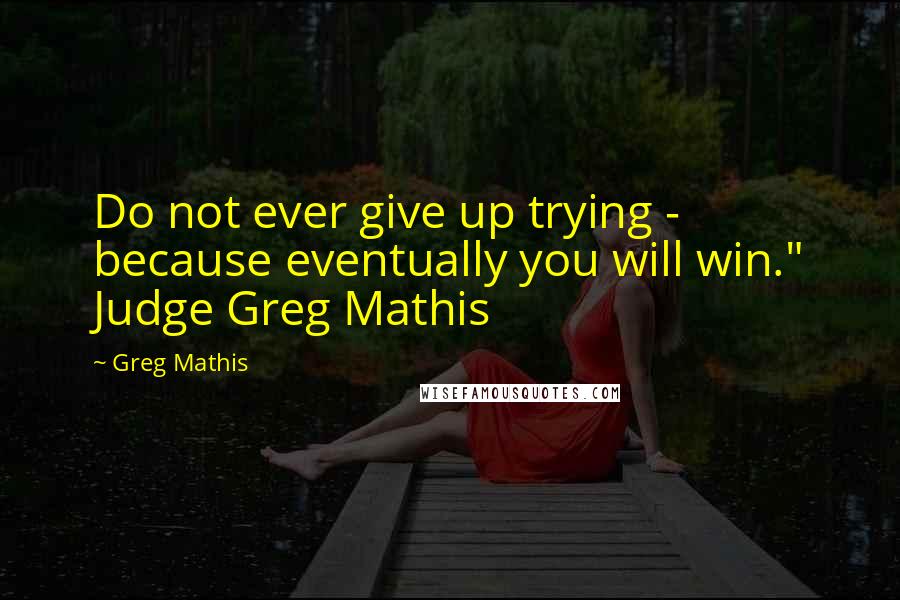 Do not ever give up trying - because eventually you will win." Judge Greg Mathis

~ Greg Mathis

WISEFAMOUSQUOTES.COM